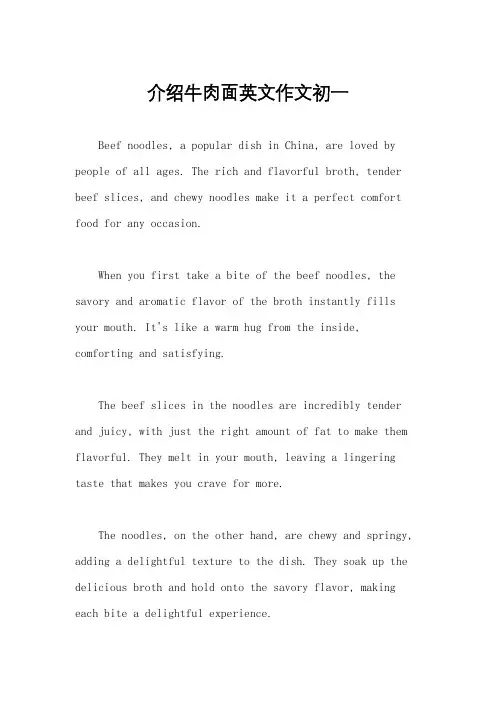 介绍牛肉面英文作文初一

Beef noodles, a popular dish in China, are loved by people of all ages. The rich and flavorful broth, tender beef slices, and chewy noodles make it a perfect comfort food for any occasion.

When you first take a bite of the beef noodles, the savory and aromatic flavor of the broth instantly fills your mouth. It's like a warm hug from the inside, comforting and satisfying.

The beef slices in the noodles are incredibly tender and juicy, with just the right amount of fat to make them flavorful. They melt in your mouth, leaving a lingering taste that makes you crave for more.

The noodles, on the other hand, are chewy and springy, adding a delightful texture to the dish. They soak up the delicious broth and hold onto the savory flavor, making each bite a delightful experience.